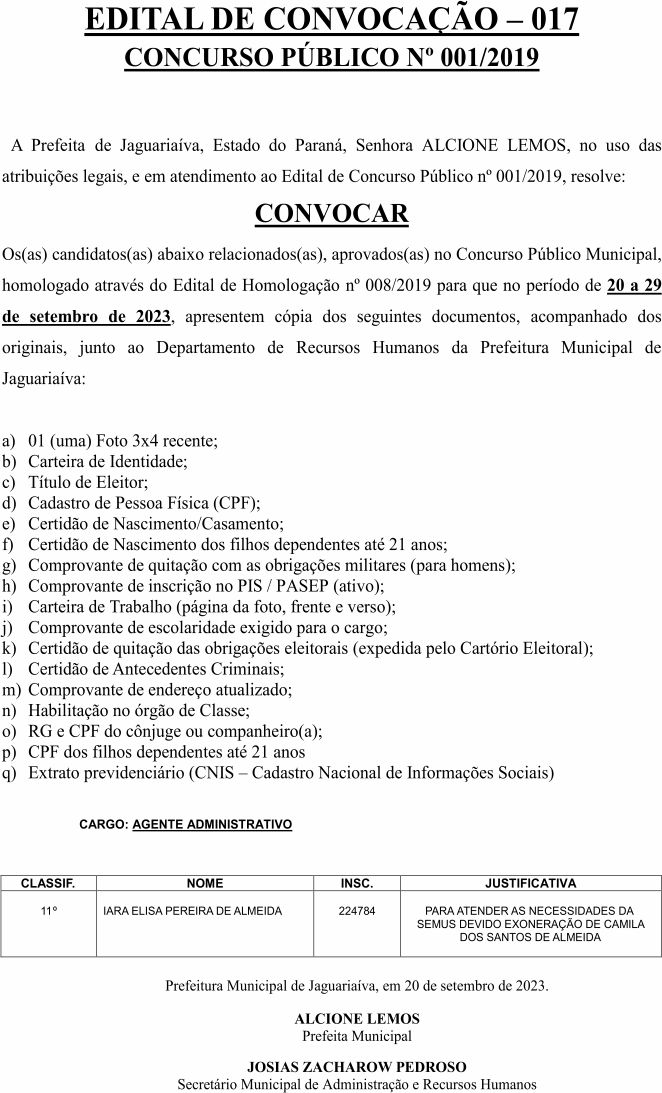 EDITAL DE CONVOCAÇÃO – 017
CONCURSO PÚBLICO Nº 001/2019

A Prefeita de Jaguariaíva, Estado do Paraná, Senhora ALCIONE LEMOS, no uso das atribuições legais, e em atendimento ao Edital de Concurso Público nº 001/2019, resolve:

CONVOCAR

Os(as) candidatos(as) abaixo relacionados(as), aprovados(as) no Concurso Público Municipal, homologado através do Edital de Homologação nº 008/2019 para que no período de 20 a 29 de setembro de 2023, apresentem cópia dos seguintes documentos, acompanhado dos originais, junto ao Departamento de Recursos Humanos da Prefeitura Municipal de Jaguariaíva:

a) 01 (uma) Foto 3x4 recente;
b) Carteira de Identidade;
c) Título de Eleitor;
d) Cadastro de Pessoa Física (CPF);
e) Certidão de Nascimento/Casamento;
f) Certidão de Nascimento dos filhos dependentes até 21 anos;
g) Comprovante de quitação com as obrigações militares (para homens);
h) Comprovante de inscrição no PIS / PASEP (ativo);
i) Carteira de Trabalho (página da foto, frente e verso);
j) Comprovante de escolaridade exigido para o cargo;
k) Certidão de quitação das obrigações eleitorais (expedida pelo Cartório Eleitoral);
l) Certidão de Antecedentes Criminais;
m) Comprovante de endereço atualizado;
n) Habilitação no órgão de Classe;
o) RG e CPF do cônjuge ou companheiro(a);
p) CPF dos filhos dependentes até 21 anos
q) Extrato previdenciário (CNIS – Cadastro Nacional de Informações Sociais)

CARGO: AGENTE ADMINISTRATIVO

| CLASSIF. | NOME | INSC. | JUSTIFICATIVA |
|---|---|---|---|
| 11º | IARA ELISA PEREIRA DE ALMEIDA | 224784 | PARA ATENDER AS NECESSIDADES DA SEMUS DEVIDO EXONERAÇÃO DE CAMILA DOS SANTOS DE ALMEIDA |

Prefeitura Municipal de Jaguariaíva, em 20 de setembro de 2023.

ALCIONE LEMOS
Prefeita Municipal

JOSIAS ZACHAROW PEDROSO
Secretário Municipal de Administração e Recursos Humanos